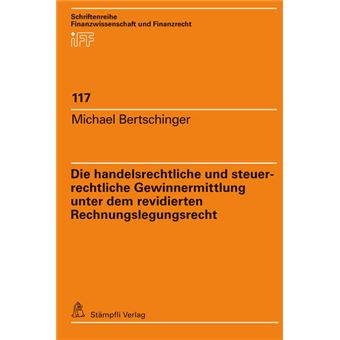 Schriftenreihe
Finanzwissenschaft und Finanzrecht
iFF

117

Michael Bertschinger

Die handelsrechtliche und steuerrechtliche Gewinnermittlung unter dem revidierten Rechnungslegungsrecht

Stämpfli Verlag